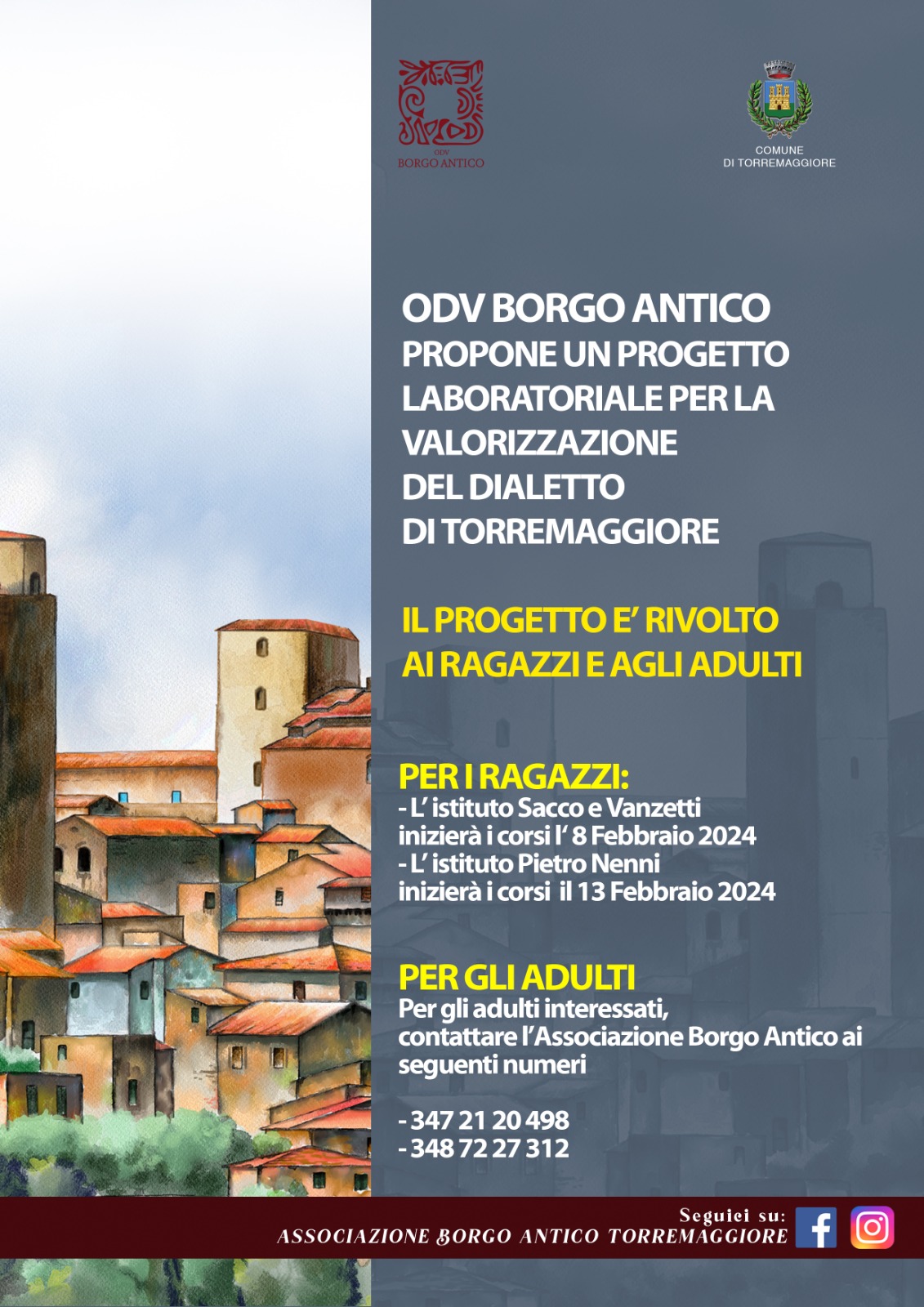 ODV
BORGO ANTICO

COMUNE
DI TORREMAGGIORE

ODV BORGO ANTICO
PROPONE UN PROGETTO
LABORATORIALE PER LA
VALORIZZAZIONE
DEL DIALETTO
DI TORREMAGGIORE

IL PROGETTO E' RIVOLTO
AI RAGAZZI E AGLI ADULTI

PER I RAGAZZI:
- L' istituto Sacco e Vanzetti
inizierà i corsi l' 8 Febbraio 2024
- L' istituto Pietro Nenni
inizierà i corsi il 13 Febbraio 2024

PER GLI ADULTI
Per gli adulti interessati, contattare l'Associazione Borgo Antico ai seguenti numeri

- 347 21 20 498
- 348 72 27 312

Seguici su:
ASSOCIAZIONE BORGO ANTICO TORREMAGGIORE